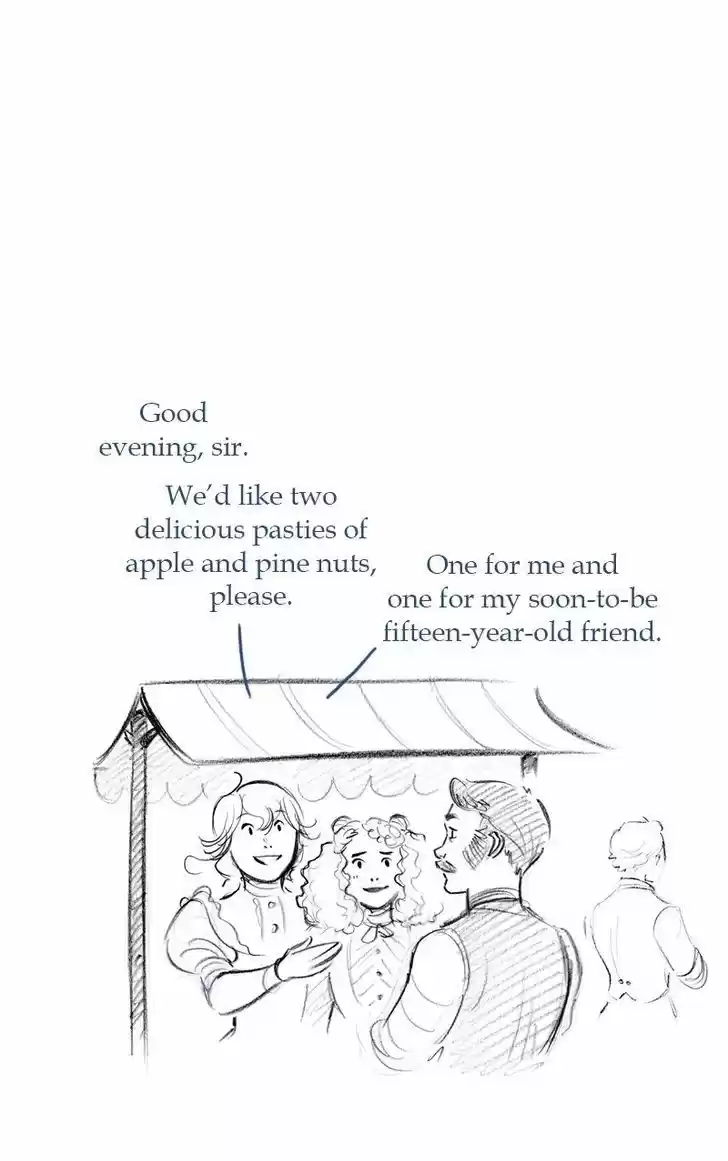 Good evening, sir.

We'd like two delicious pasties of apple and pine nuts, please.

One for me and one for my soon-to-be fifteen-year-old friend.